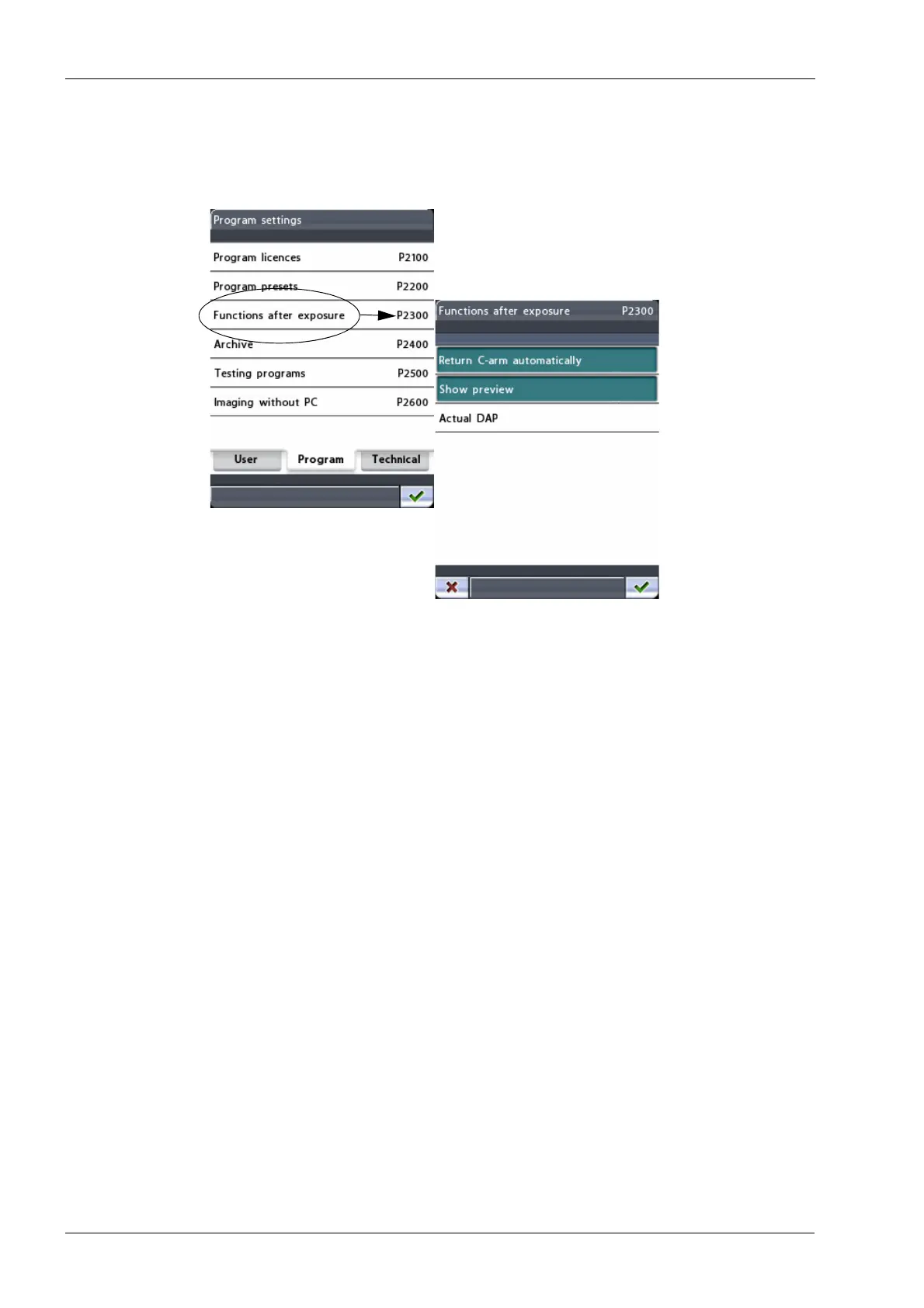 Program settings

Program licences P2100

Program presets P2200

Functions after exposure P2300

Archive P2400

Testing programs P2500

Imaging without PC P2600

User Program Technical

Functions after exposure P2300

Return C-arm automatically

Show preview

Actual DAP